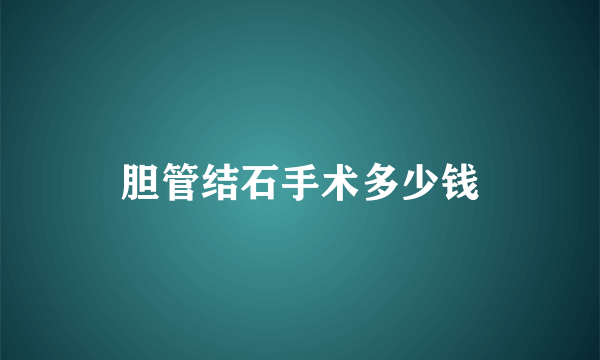 胆管结石手术多少钱